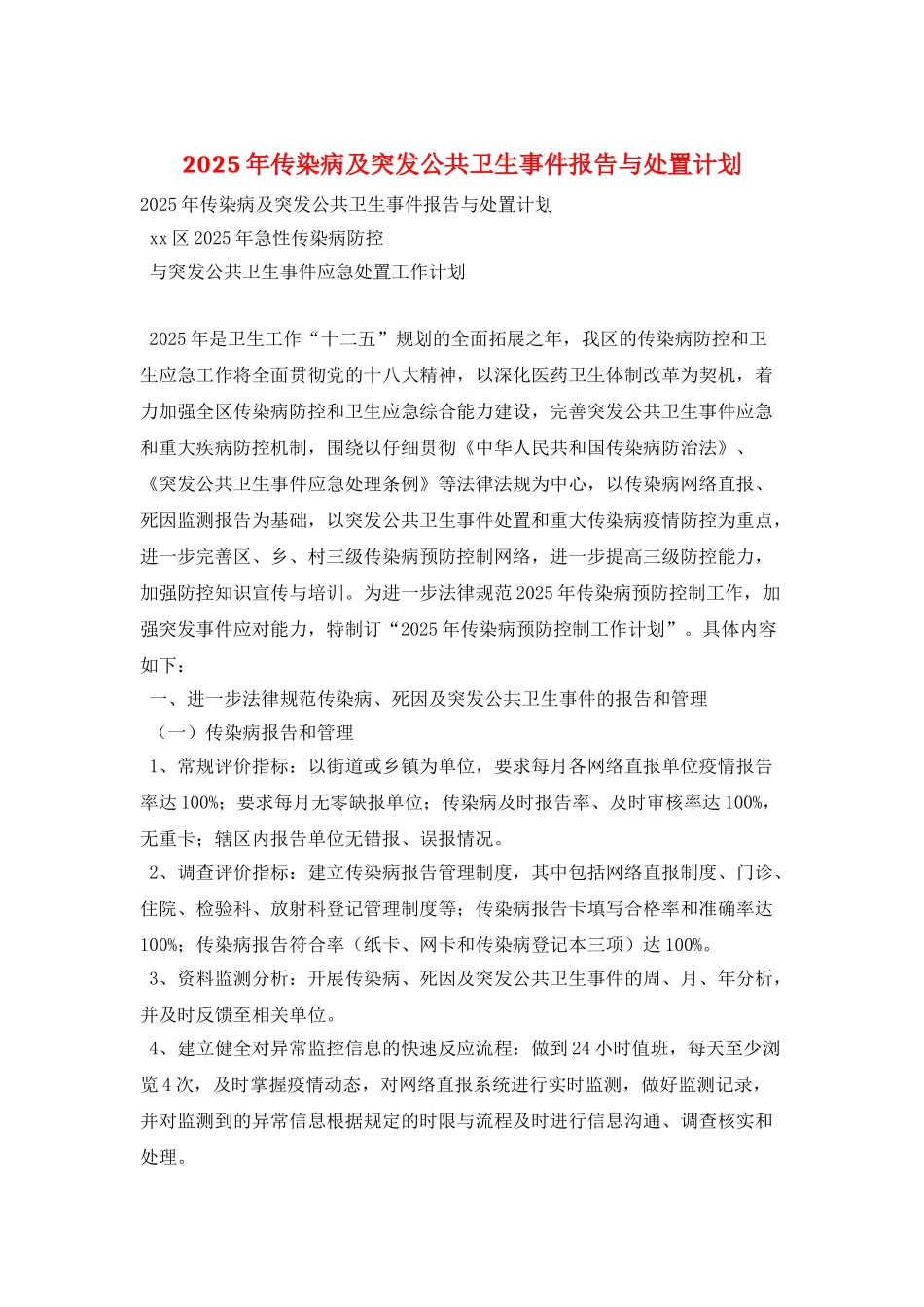 2025年传染病及突发公共卫生事件报告与处置计划

2025年传染病及突发公共卫生事件报告与处置计划

xx区2025年急性传染病防控

与突发公共卫生事件应急处置工作计划

2025年是卫生工作“十二五”规划的全面拓展之年，我区的传染病防控和卫生应急工作将全面贯彻党的十八大精神，以深化医药卫生体制改革为契机，着力加强全区传染病防控和卫生应急综合能力建设，完善突发公共卫生事件应急和重大疾病防控机制，围绕以仔细贯彻《中华人民共和国传染病防治法》、《突发公共卫生事件应急处理条例》等法律法规为中心，以传染病网络直报、死因监测报告为基础，以突发公共卫生事件处置和重大传染病疫情防控为重点，进一步完善区、乡、村三级传染病预防控制网络，进一步提高三级防控能力，加强防控知识宣传与培训。为进一步法律规范2025年传染病预防控制工作，加强突发事件应对能力，特制订“2025年传染病预防控制工作计划”。具体内容如下：

一、进一步法律规范传染病、死因及突发公共卫生事件的报告和管理

（一）传染病报告和管理

1、常规评价指标：以街道或乡镇为单位，要求每月各网络直报单位疫情报告率达100%；要求每月无零缺报单位；传染病及时报告率、及时审核率达100%，无重卡；辖区内报告单位无错报、误报情况。

2、调查评价指标：建立传染病报告管理制度，其中包括网络直报制度、门诊、住院、检验科、放射科登记管理制度等；传染病报告卡填写合格率和准确率达100%；传染病报告符合率（纸卡、网卡和传染病登记本三项）达100%。

3、资料监测分析：开展传染病、死因及突发公共卫生事件的周、月、年分析，并及时反馈至相关单位。

4、建立健全对异常监控信息的快速反应流程：做到24小时值班，每天至少浏览4次，及时掌握疫情动态，对网络直报系统进行实时监测，做好监测记录，并对监测到的异常信息根据规定的时限与流程及时进行信息沟通、调查核实和处理。